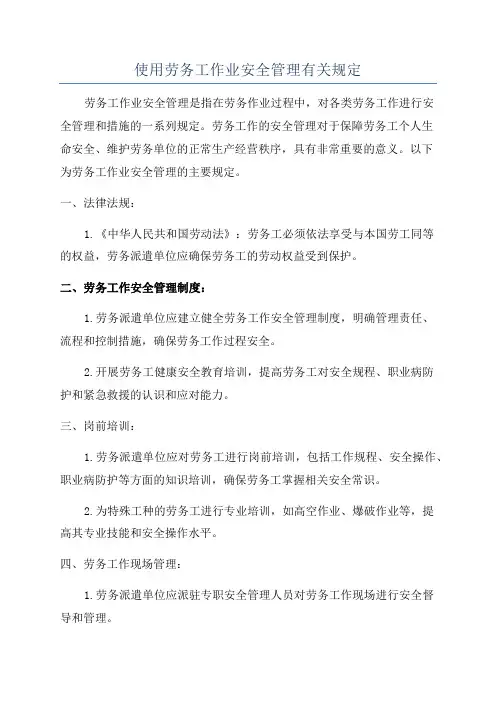 使用劳务工作业安全管理有关规定

劳务工作业安全管理是指在劳务作业过程中，对各类劳务工作进行安全管理和措施的一系列规定。劳务工作的安全管理对于保障劳务工个人生命安全、维护劳务单位的正常生产经营秩序，具有非常重要的意义。以下为劳务工作业安全管理的主要规定。

一、法律法规：

1.《中华人民共和国劳动法》：劳务工必须依法享受与本国劳工同等的权益，劳务派遣单位应确保劳务工的劳动权益受到保护。

二、劳务工作安全管理制度：

1.劳务派遣单位应建立健全劳务工作安全管理制度，明确管理责任、流程和控制措施，确保劳务工作过程安全。

2.开展劳务工健康安全教育培训，提高劳务工对安全规程、职业病防护和紧急救援的认识和应对能力。

三、岗前培训：

1.劳务派遣单位应对劳务工进行岗前培训，包括工作规程、安全操作、职业病防护等方面的知识培训，确保劳务工掌握相关安全常识。

2.为特殊工种的劳务工进行专业培训，如高空作业、爆破作业等，提高其专业技能和安全操作水平。

四、劳务工作现场管理：

1.劳务派遣单位应派驻专职安全管理人员对劳务工作现场进行安全督导和管理。